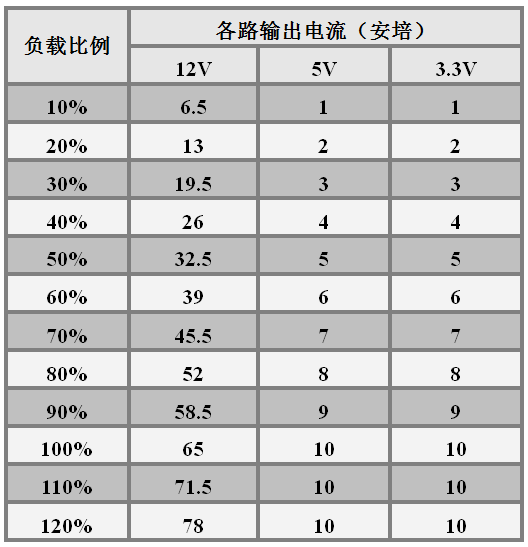 | 负载比例 | 各路输出电流（安培） | | |
|---|---|---|---|
| | 12V | 5V | 3.3V |
| 10% | 6.5 | 1 | 1 |
| 20% | 13 | 2 | 2 |
| 30% | 19.5 | 3 | 3 |
| 40% | 26 | 4 | 4 |
| 50% | 32.5 | 5 | 5 |
| 60% | 39 | 6 | 6 |
| 70% | 45.5 | 7 | 7 |
| 80% | 52 | 8 | 8 |
| 90% | 58.5 | 9 | 9 |
| 100% | 65 | 10 | 10 |
| 110% | 71.5 | 10 | 10 |
| 120% | 78 | 10 | 10 |